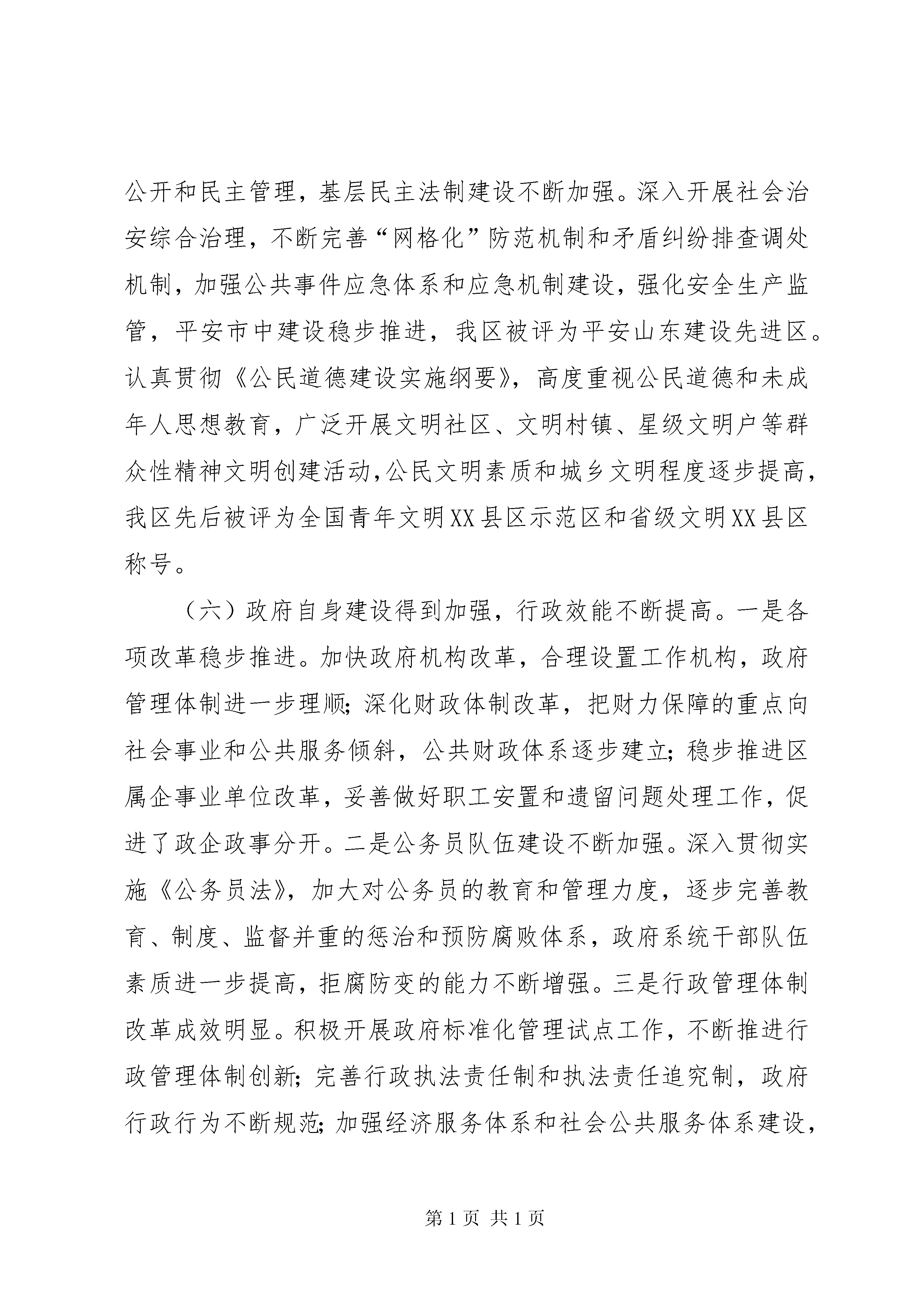 公开和民主管理，基层民主法制建设不断加强。深入开展社会治安综合治理，不断完善“网格化”防范机制和矛盾纠纷排查调处机制，加强公共事件应急体系和应急机制建设，强化安全生产监管，平安市中建设稳步推进，我区被评为平安山东建设先进区。认真贯彻《公民道德建设实施纲要》，高度重视公民道德和未成年人思想教育，广泛开展文明社区、文明村镇、星级文明户等群众性精神文明创建活动,公民文明素质和城乡文明程度逐步提高,我区先后被评为全国青年文明XX县区示范区和省级文明XX县区称号。

（六）政府自身建设得到加强，行政效能不断提高。一是各项改革稳步推进。加快政府机构改革，合理设置工作机构，政府管理体制进一步理顺;深化财政体制改革，把财力保障的重点向社会事业和公共服务倾斜，公共财政体系逐步建立;稳步推进区属企事业单位改革，妥善做好职工安置和遗留问题处理工作，促进了政企政事分开。二是公务员队伍建设不断加强。深入贯彻实施《公务员法》，加大对公务员的教育和管理力度，逐步完善教育、制度、监督并重的惩治和预防腐败体系，政府系统干部队伍素质进一步提高，拒腐防变的能力不断增强。三是行政管理体制改革成效明显。积极开展政府标准化管理试点工作，不断推进行政管理体制创新;完善行政执法责任制和执法责任追究制，政府行政行为不断规范;加强经济服务体系和社会公共服务体系建设，

第1页 共1页